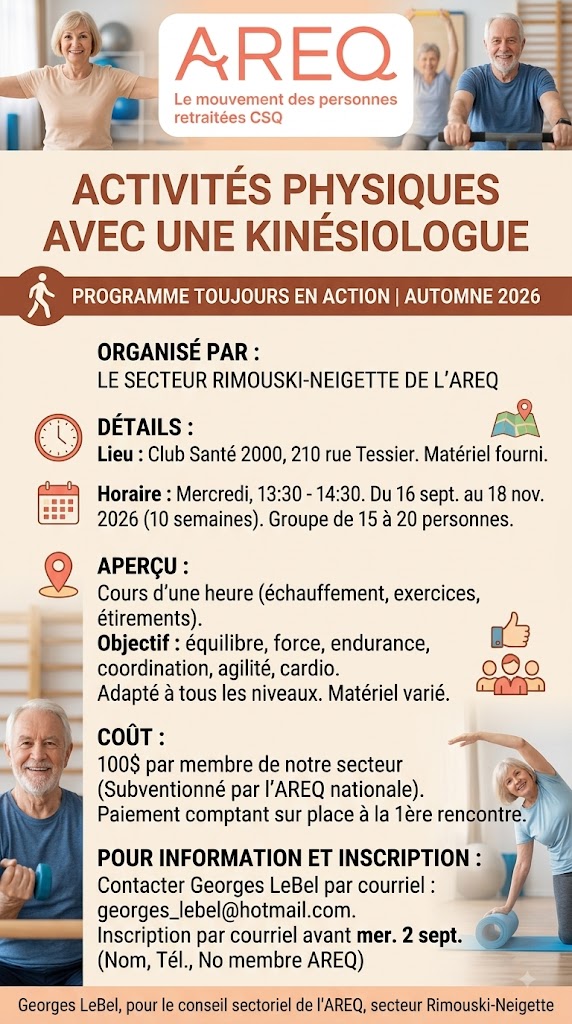 AREQ
Le mouvement des personnes retraitées CSQ

ACTIVITÉS PHYSIQUES AVEC UNE KINÉSIOLOGUE

PROGRAMME TOUJOURS EN ACTION | AUTOMNE 2026

ORGANISÉ PAR :
LE SECTEUR RIMOUSKI-NEIGETTE DE L'AREQ

DÉTAILS :
Lieu : Club Santé 2000, 210 rue Tessier. Matériel fourni.

Horaire : Mercredi, 13:30 - 14:30. Du 16 sept. au 18 nov. 2026 (10 semaines). Groupe de 15 à 20 personnes.

APERÇU :
Cours d'une heure (échauffement, exercices, étirements).
Objectif : équilibre, force, endurance, coordination, agilité, cardio.
Adapté à tous les niveaux. Matériel varié.

COÛT :
100$ par membre de notre secteur (Subventionné par l'AREQ nationale).
Paiement comptant sur place à la 1ère rencontre.

POUR INFORMATION ET INSCRIPTION :
Contacter Georges LeBel par courriel :
georges_lebel@hotmail.com.
Inscription par courriel avant mer. 2 sept.
(Nom, Tél., No membre AREQ)

Georges LeBel, pour le conseil sectoriel de l'AREQ, secteur Rimouski-Neigette